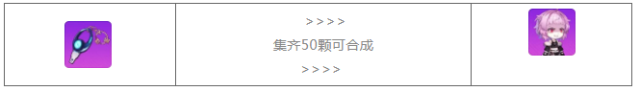 | | >>>> 集齐50颗可合成 >>>> | |
|---|---|---|